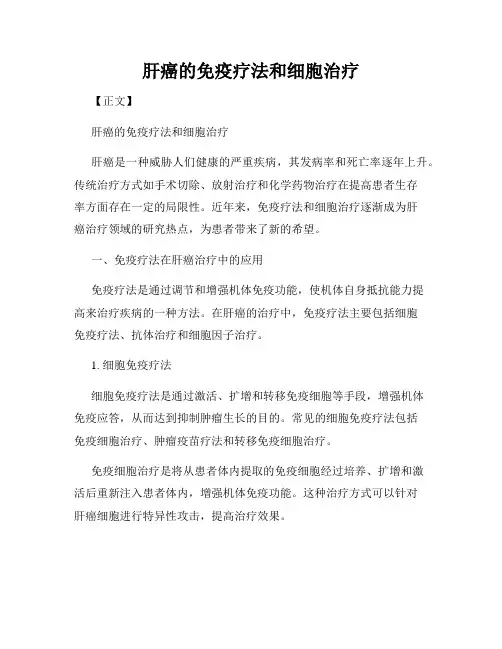 肝癌的免疫疗法和细胞治疗

【正文】

肝癌的免疫疗法和细胞治疗

肝癌是一种威胁人们健康的严重疾病，其发病率和死亡率逐年上升。传统治疗方式如手术切除、放射治疗和化学药物治疗在提高患者生存率方面存在一定的局限性。近年来，免疫疗法和细胞治疗逐渐成为肝癌治疗领域的研究热点，为患者带来了新的希望。

一、免疫疗法在肝癌治疗中的应用

免疫疗法是通过调节和增强机体免疫功能，使机体自身抵抗能力提高来治疗疾病的一种方法。在肝癌的治疗中，免疫疗法主要包括细胞免疫疗法、抗体治疗和细胞因子治疗。

1. 细胞免疫疗法

细胞免疫疗法是通过激活、扩增和转移免疫细胞等手段，增强机体免疫应答，从而达到抑制肿瘤生长的目的。常见的细胞免疫疗法包括免疫细胞治疗、肿瘤疫苗疗法和转移免疫细胞治疗。

免疫细胞治疗是将从患者体内提取的免疫细胞经过培养、扩增和激活后重新注入患者体内，增强机体免疫功能。这种治疗方式可以针对肝癌细胞进行特异性攻击，提高治疗效果。